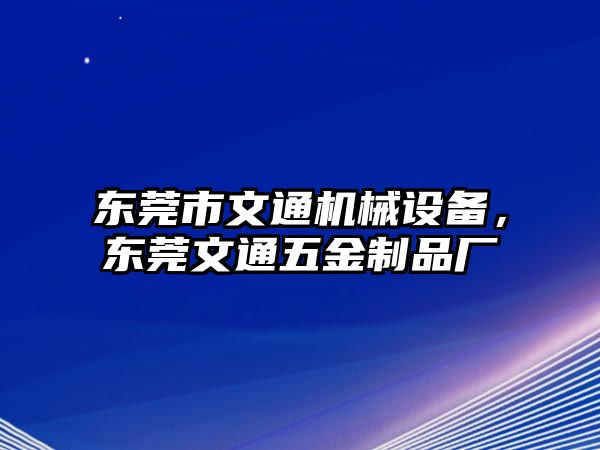 东莞市文通机械设备，东莞文通五金制品厂